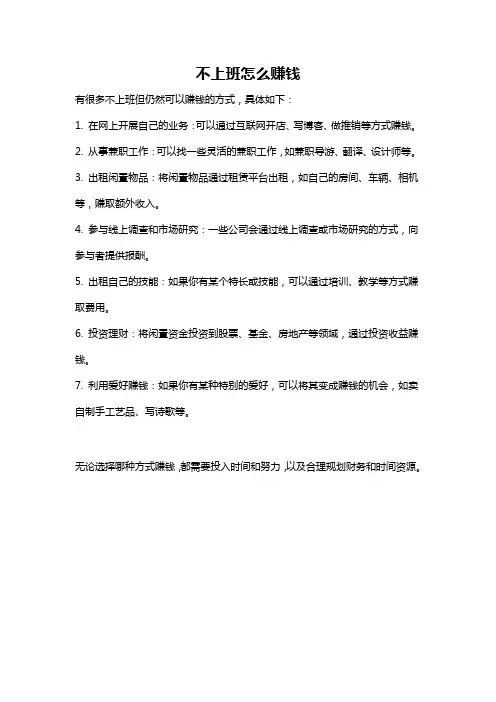 不上班怎么赚钱

有很多不上班但仍然可以赚钱的方式，具体如下：

1. 在网上开展自己的业务：可以通过互联网开店、写博客、做推销等方式赚钱。

2. 从事兼职工作：可以找一些灵活的兼职工作，如兼职导游、翻译、设计师等。

3. 出租闲置物品：将闲置物品通过租赁平台出租，如自己的房间、车辆、相机等，赚取额外收入。

4. 参与线上调查和市场研究：一些公司会通过线上调查或市场研究的方式，向参与者提供报酬。

5. 出租自己的技能：如果你有某个特长或技能，可以通过培训、教学等方式赚取费用。

6. 投资理财：将闲置资金投资到股票、基金、房地产等领域，通过投资收益赚钱。

7. 利用爱好赚钱：如果你有某种特别的爱好，可以将其变成赚钱的机会，如卖自制手工艺品、写诗歌等。

无论选择哪种方式赚钱，都需要投入时间和努力，以及合理规划财务和时间资源。